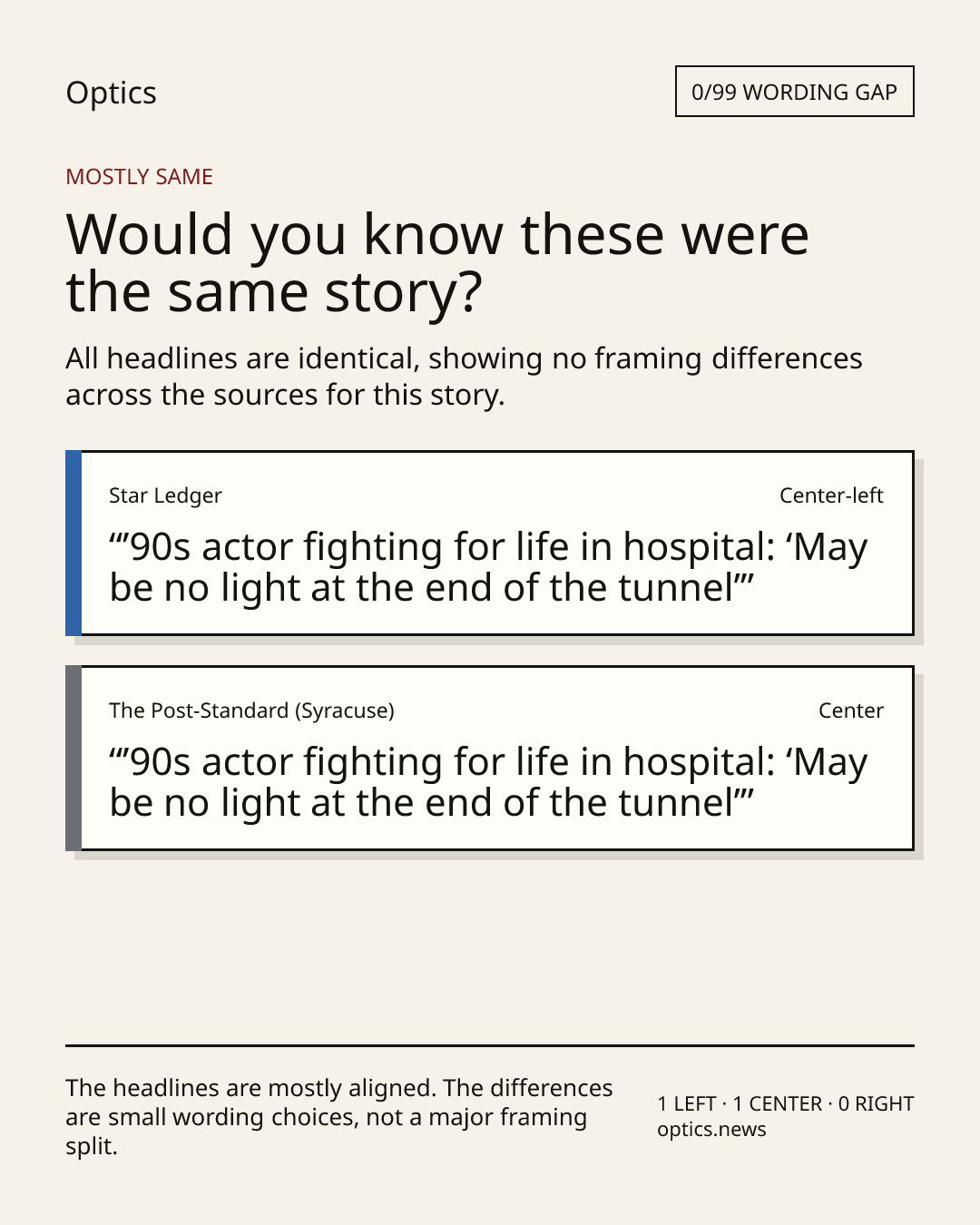 Optics

0/99 WORDING GAP

MOSTLY SAME

Would you know these were the same story?

All headlines are identical, showing no framing differences across the sources for this story.

Star Ledger

Center-left

"'90s actor fighting for life in hospital: 'May be no light at the end of the tunnel'"

The Post-Standard (Syracuse)

Center

"'90s actor fighting for life in hospital: 'May be no light at the end of the tunnel'"

The headlines are mostly aligned. The differences are small wording choices, not a major framing split.

1 LEFT · 1 CENTER · 0 RIGHT
optics.news